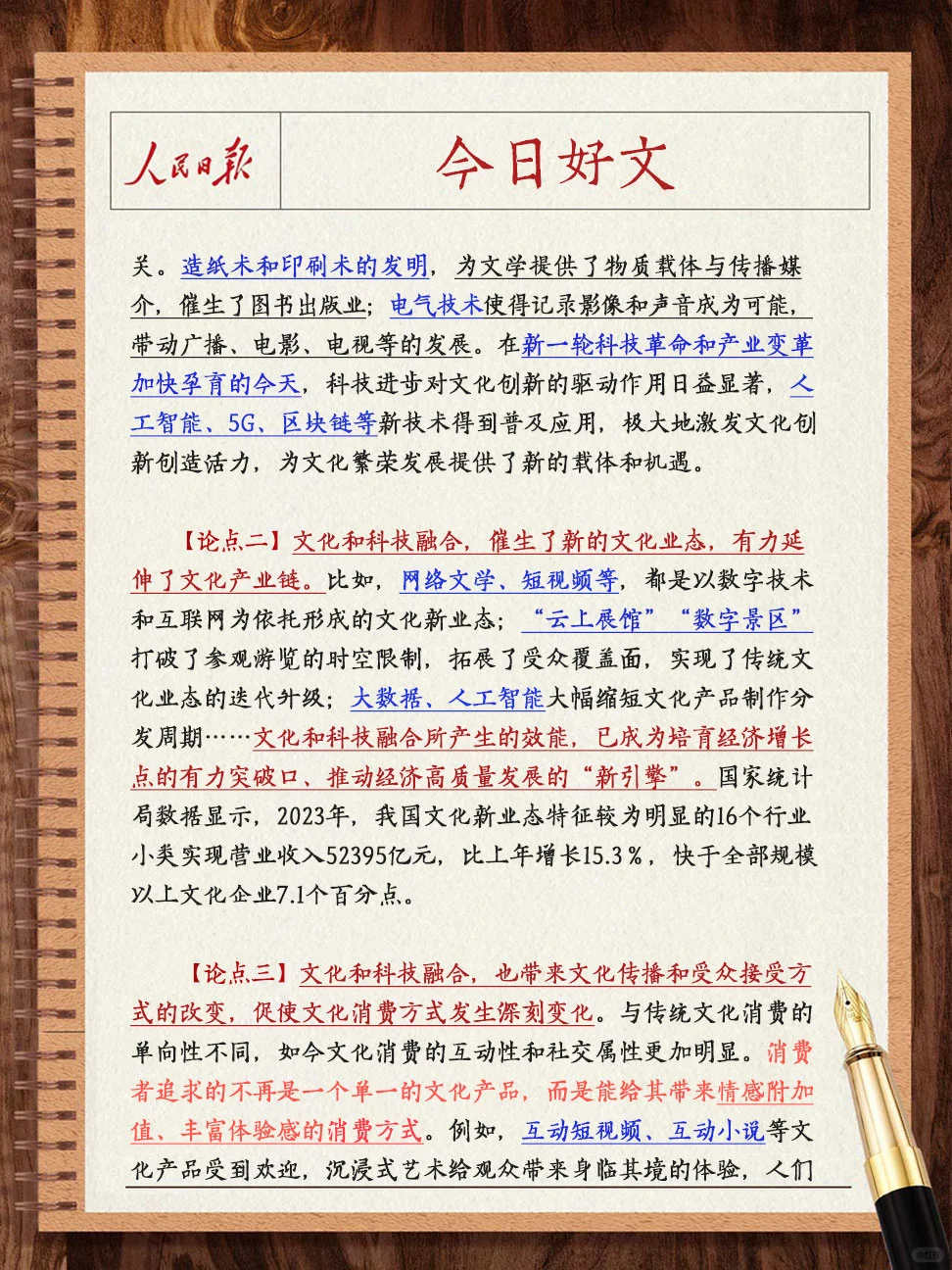 人民日报

今日好文

关。造纸术和印刷术的发明，为文学提供了物质载体与传播媒介，催生了图书出版业；电气技术使得记录影像和声音成为可能，带动广播、电影、电视等的发展。在新一轮科技革命和产业变革加快孕育的今天，科技进步对文化创新的驱动作用日益显著，人工智能、5G、区块链等新技术得到普及应用，极大地激发文化创新创造活力，为文化繁荣发展提供了新的载体和机遇。

【论点二】文化和科技融合，催生了新的文化业态，有力延伸了文化产业链。比如，网络文学、短视频等，都是以数字技术和互联网为依托形成的文化新业态；“云上展馆”“数字景区”打破了参观游览的时空限制，拓展了受众覆盖面，实现了传统文化业态的迭代升级；大数据、人工智能大幅缩短文化产品制作分发周期……文化和科技融合所产生的效能，已成为培育经济增长点的有力突破口、推动经济高质量发展的“新引擎”。国家统计局数据显示，2023年，我国文化新业态特征较为明显的16个行业小类实现营业收入52395亿元，比上年增长15.3％，快于全部规模以上文化企业7.1个百分点。

【论点三】文化和科技融合，也带来文化传播和受众接受方式的改变，促使文化消费方式发生深刻变化。与传统文化消费的单向性不同，如今文化消费的互动性和社交属性更加明显。消费者追求的不再是一个单一的文化产品，而是能给其带来情感附加值、丰富体验感的消费方式。例如，互动短视频、互动小说等文化产品受到欢迎，沉浸式艺术给观众带来身临其境的体验，人们